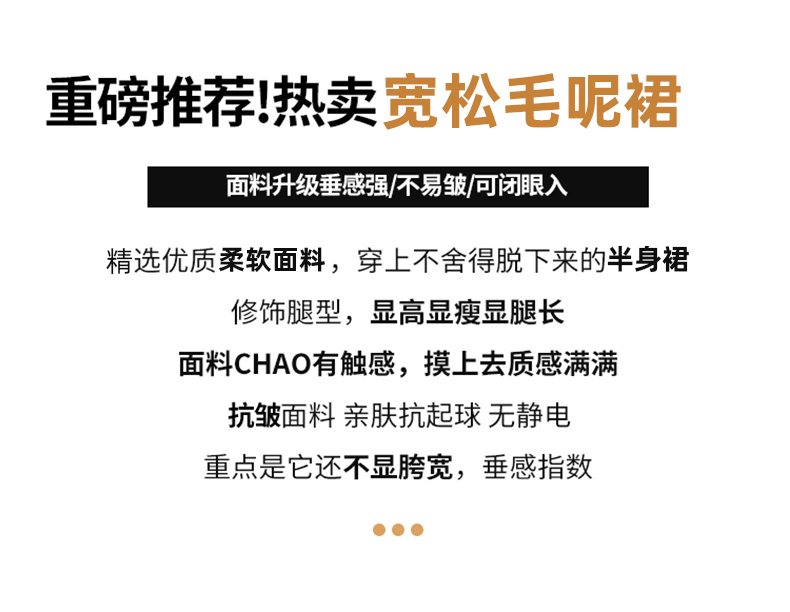 重磅推荐!热卖宽松毛呢裙

面料升级垂感强/不易皱/可闭眼入

精选优质柔软面料，穿上不舍得脱下来的半身裙

修饰腿型，显高显瘦显腿长

面料CHAO有触感，摸上去质感满满

抗皱面料 亲肤抗起球 无静电

重点是它还不显胯宽，垂感指数